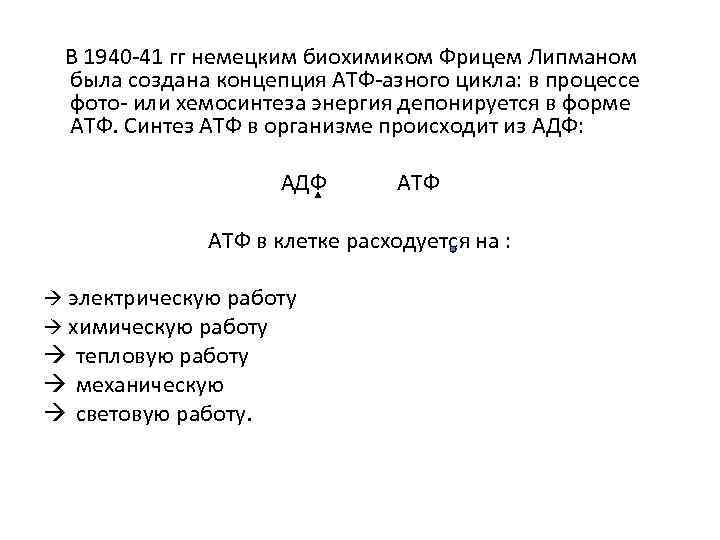 В 1940-41 гг немецким биохимиком Фрицем Липманом была создана концепция АТФ-азного цикла: в процессе фото- или хемосинтеза энергия депонируется в форме АТФ. Синтез АТФ в организме происходит из АДФ:

АДФ АТФ

АТФ в клетке расходуется на :

→ электрическую работу
→ химическую работу
→ тепловую работу
→ механическую
→ световую работу.